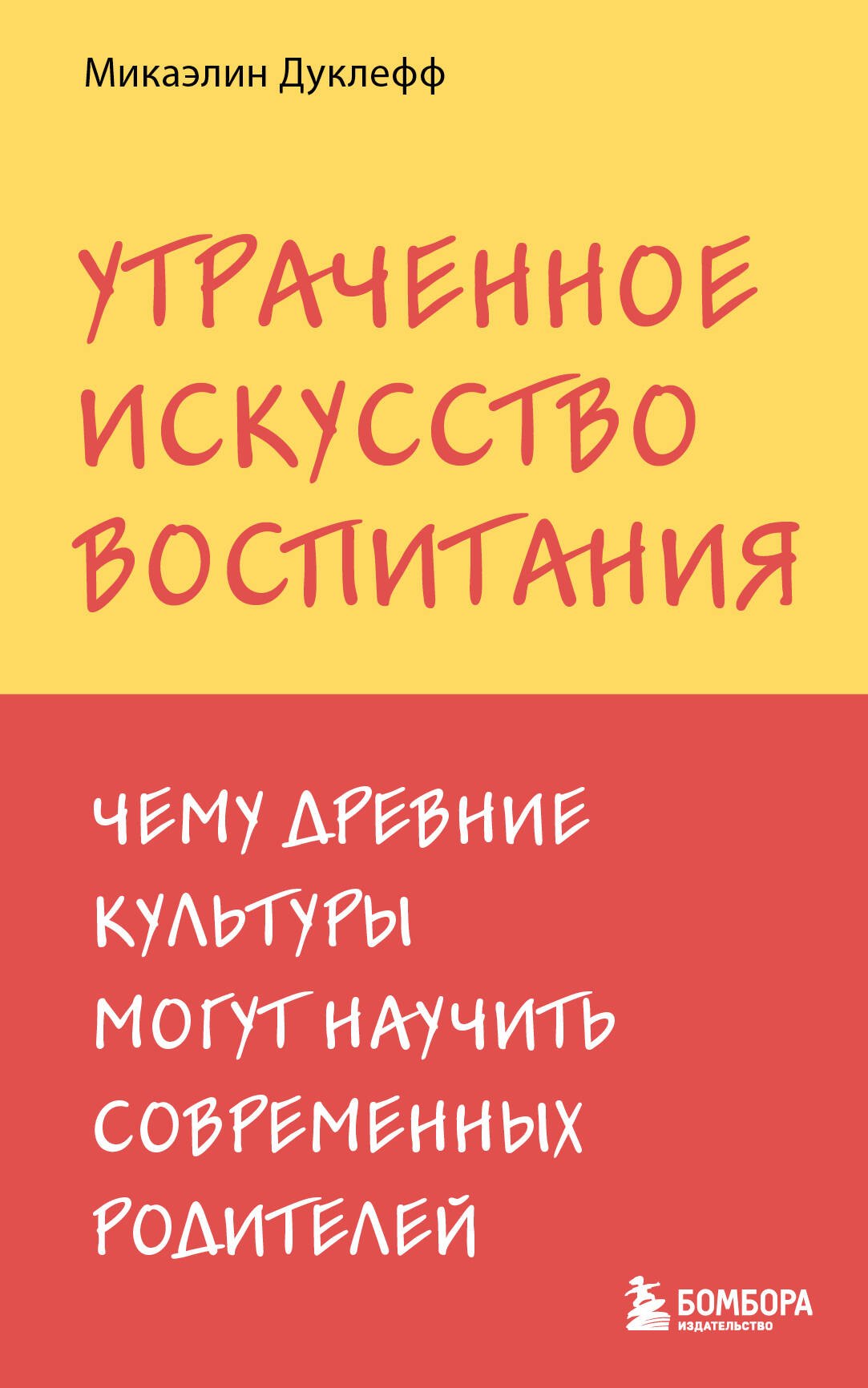 Микаэлин Дуклефф

УТРАЧЕННОЕ ИСКУССТВО ВОСПИТАНИЯ

ЧЕМУ ДРЕВНИЕ КУЛЬТУРЫ МОГУТ НАУЧИТЬ СОВРЕМЕННЫХ РОДИТЕЛЕЙ

БОМБОРА
ИЗДАТЕЛЬСТВО